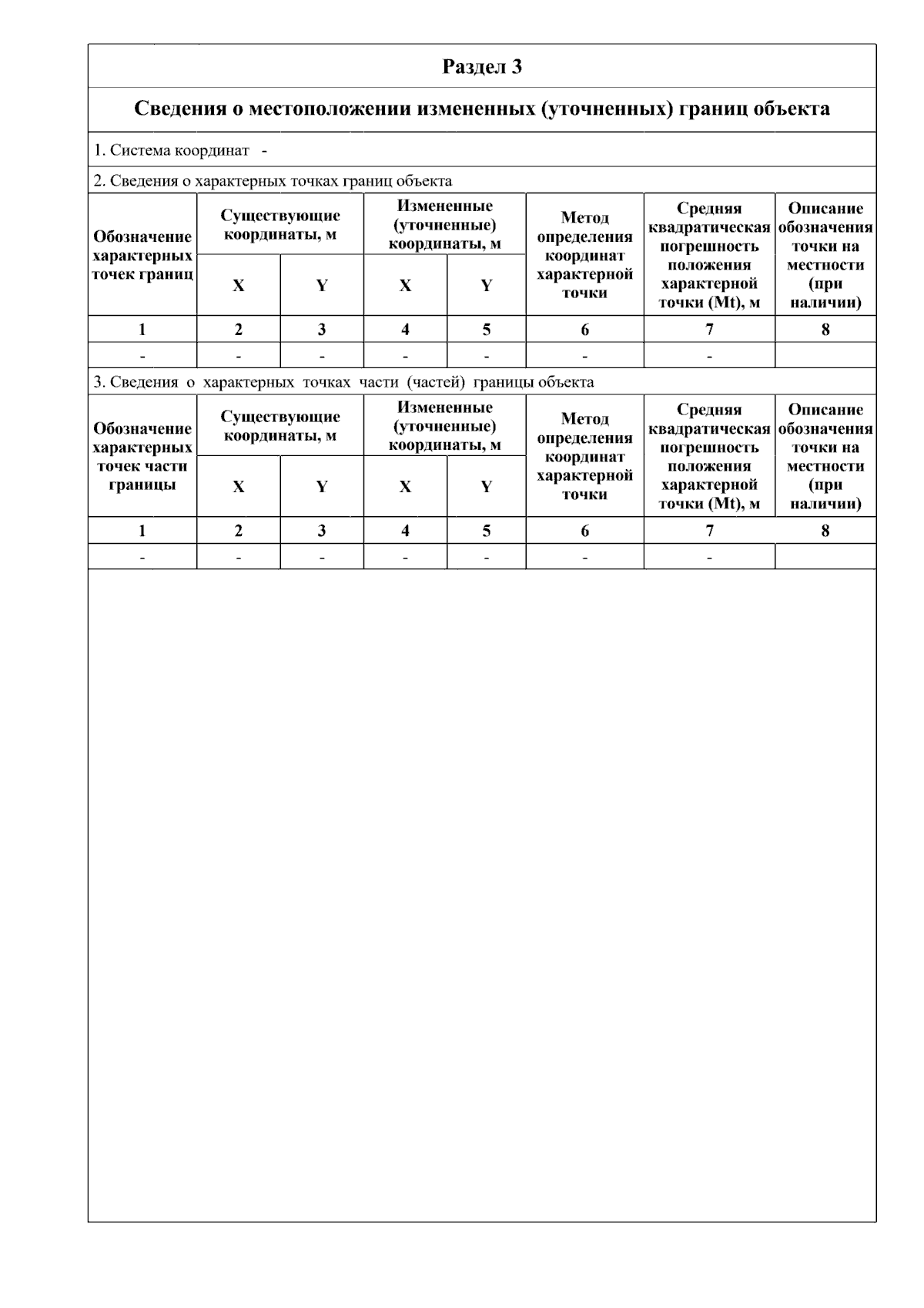 Раздел 3

Сведения о местоположении измененных (уточненных) границ объекта

1. Система координат -

2. Сведения о характерных точках границ объекта

| Обозначение характерных точек границ | Существующие координаты, м X | Существующие координаты, м Y | Измененные (уточненные) координаты, м X | Измененные (уточненные) координаты, м Y | Метод определения координат характерной точки | Средняя квадратическая погрешность положения характерной точки (Mt), м | Описание обозначения точки на местности (при наличии) |
|---|---|---|---|---|---|---|---|
| 1 | 2 | 3 | 4 | 5 | 6 | 7 | 8 |
| - | - | - | - | - | - | - | |

3. Сведения о характерных точках части (частей) границы объекта

| Обозначение характерных точек части границы | Существующие координаты, м X | Существующие координаты, м Y | Измененные (уточненные) координаты, м X | Измененные (уточненные) координаты, м Y | Метод определения координат характерной точки | Средняя квадратическая погрешность положения характерной точки (Mt), м | Описание обозначения точки на местности (при наличии) |
|---|---|---|---|---|---|---|---|
| 1 | 2 | 3 | 4 | 5 | 6 | 7 | 8 |
| - | - | - | - | - | - | - | |